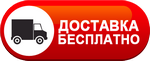 ДОСТАВКА
БЕСПЛАТНО